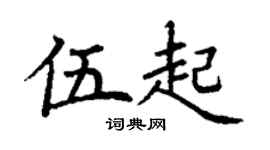 伍起

词典网